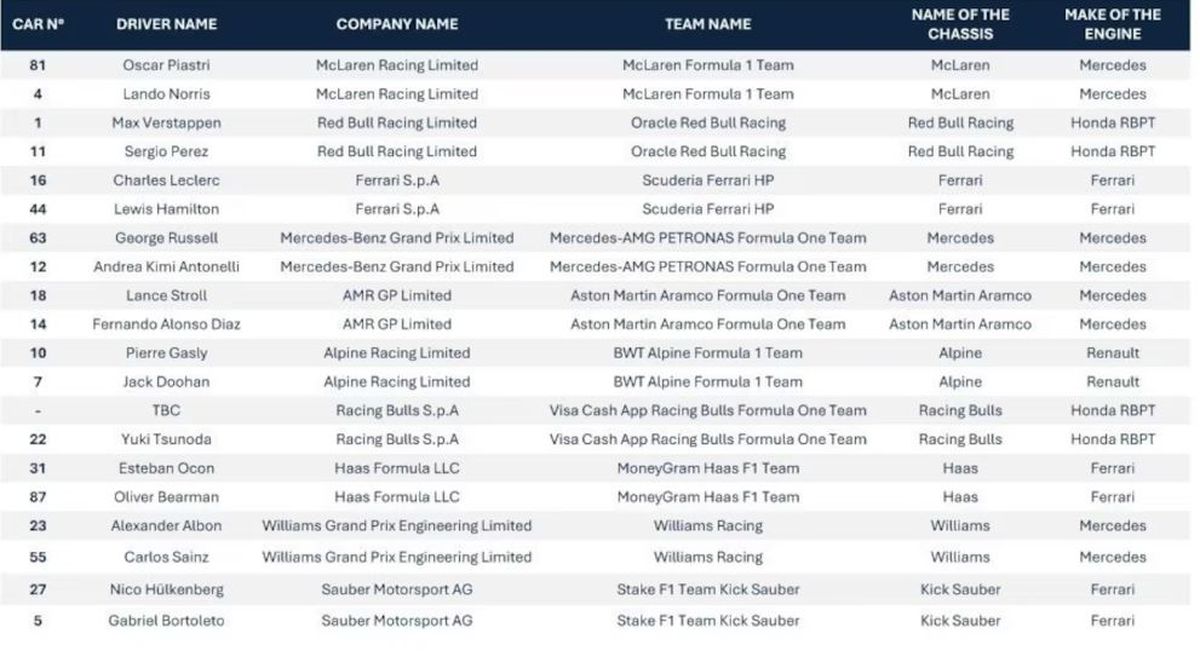 | CAR Nº | DRIVER NAME | COMPANY NAME | TEAM NAME | NAME OF THE CHASSIS | MAKE OF THE ENGINE |
|---|---|---|---|---|---|
| 81 | Oscar Piastri | McLaren Racing Limited | McLaren Formula 1 Team | McLaren | Mercedes |
| 4 | Lando Norris | McLaren Racing Limited | McLaren Formula 1 Team | McLaren | Mercedes |
| 1 | Max Verstappen | Red Bull Racing Limited | Oracle Red Bull Racing | Red Bull Racing | Honda RBPT |
| 11 | Sergio Perez | Red Bull Racing Limited | Oracle Red Bull Racing | Red Bull Racing | Honda RBPT |
| 16 | Charles Leclerc | Ferrari S.p.A | Scuderia Ferrari HP | Ferrari | Ferrari |
| 44 | Lewis Hamilton | Ferrari S.p.A | Scuderia Ferrari HP | Ferrari | Ferrari |
| 63 | George Russell | Mercedes-Benz Grand Prix Limited | Mercedes-AMG PETRONAS Formula One Team | Mercedes | Mercedes |
| 12 | Andrea Kimi Antonelli | Mercedes-Benz Grand Prix Limited | Mercedes-AMG PETRONAS Formula One Team | Mercedes | Mercedes |
| 18 | Lance Stroll | AMR GP Limited | Aston Martin Aramco Formula One Team | Aston Martin Aramco | Mercedes |
| 14 | Fernando Alonso Diaz | AMR GP Limited | Aston Martin Aramco Formula One Team | Aston Martin Aramco | Mercedes |
| 10 | Pierre Gasly | Alpine Racing Limited | BWT Alpine Formula 1 Team | Alpine | Renault |
| 7 | Jack Doohan | Alpine Racing Limited | BWT Alpine Formula 1 Team | Alpine | Renault |
| - | TBC | Racing Bulls S.p.A | Visa Cash App Racing Bulls Formula One Team | Racing Bulls | Honda RBPT |
| 22 | Yuki Tsunoda | Racing Bulls S.p.A | Visa Cash App Racing Bulls Formula One Team | Racing Bulls | Honda RBPT |
| 31 | Esteban Ocon | Haas Formula LLC | MoneyGram Haas F1 Team | Haas | Ferrari |
| 87 | Oliver Bearman | Haas Formula LLC | MoneyGram Haas F1 Team | Haas | Ferrari |
| 23 | Alexander Albon | Williams Grand Prix Engineering Limited | Williams Racing | Williams | Mercedes |
| 55 | Carlos Sainz | Williams Grand Prix Engineering Limited | Williams Racing | Williams | Mercedes |
| 27 | Nico Hülkenberg | Sauber Motorsport AG | Stake F1 Team Kick Sauber | Kick Sauber | Ferrari |
| 5 | Gabriel Bortoleto | Sauber Motorsport AG | Stake F1 Team Kick Sauber | Kick Sauber | Ferrari |